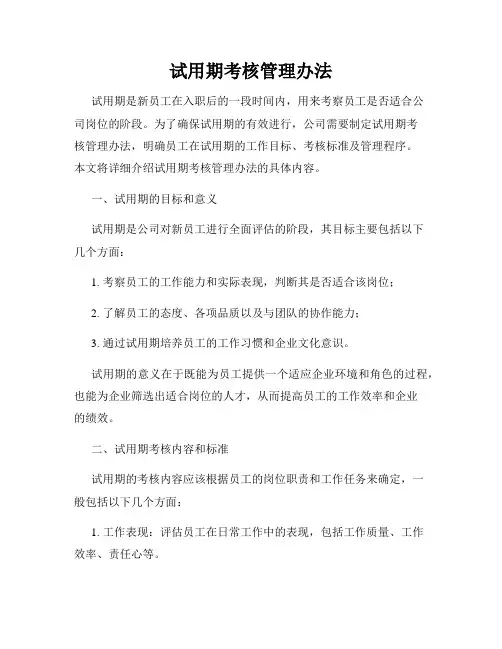 试用期考核管理办法

试用期是新员工在入职后的一段时间内，用来考察员工是否适合公司岗位的阶段。为了确保试用期的有效进行，公司需要制定试用期考核管理办法，明确员工在试用期的工作目标、考核标准及管理程序。本文将详细介绍试用期考核管理办法的具体内容。

一、试用期的目标和意义

试用期是公司对新员工进行全面评估的阶段，其目标主要包括以下几个方面：

1. 考察员工的工作能力和实际表现，判断其是否适合该岗位；

2. 了解员工的态度、各项品质以及与团队的协作能力；

3. 通过试用期培养员工的工作习惯和企业文化意识。

试用期的意义在于既能为员工提供一个适应企业环境和角色的过程，也能为企业筛选出适合岗位的人才，从而提高员工的工作效率和企业的绩效。

二、试用期考核内容和标准

试用期的考核内容应该根据员工的岗位职责和工作任务来确定，一般包括以下几个方面：

1. 工作表现：评估员工在日常工作中的表现，包括工作质量、工作效率、责任心等。